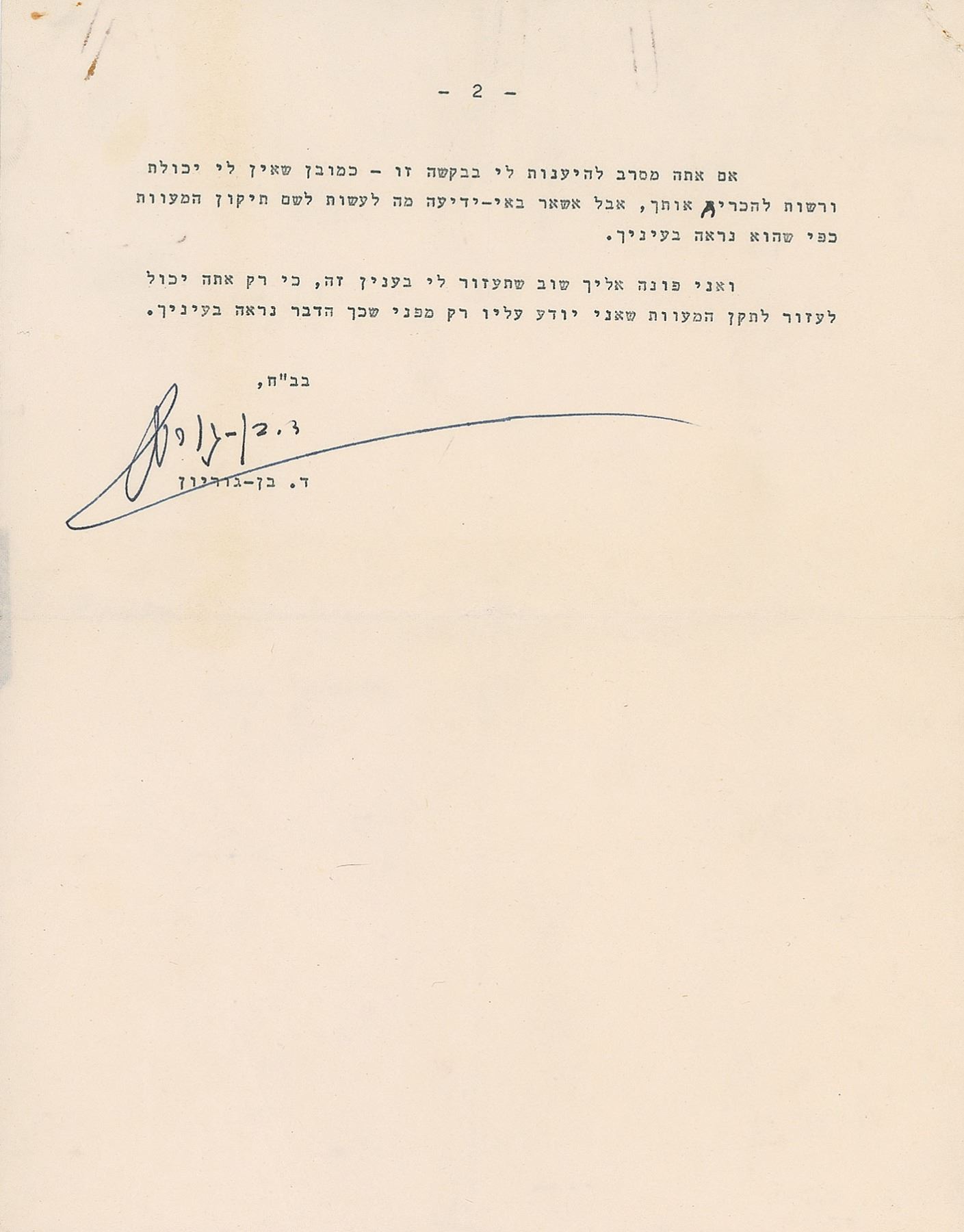 - 2 -

אם אתה מסרב להיענות לי בבקשה זו - כמובן שאין לי יכולת ורשות להכריח אותך, אבל אשאר באי-ידיעה מה לעשות לשם תיקון המעוות כפי שהוא נראה בעיניך.

ואני פונה אליך שוב שתעזור לי בענין זה, כי רק אתה יכול לעזור לתקן המעוות שאני יודע עליו רק מפני שכך הדבר נראה בעיניך.

בב"ח,

ד. בן-גוריון

ד. בן-גוריון